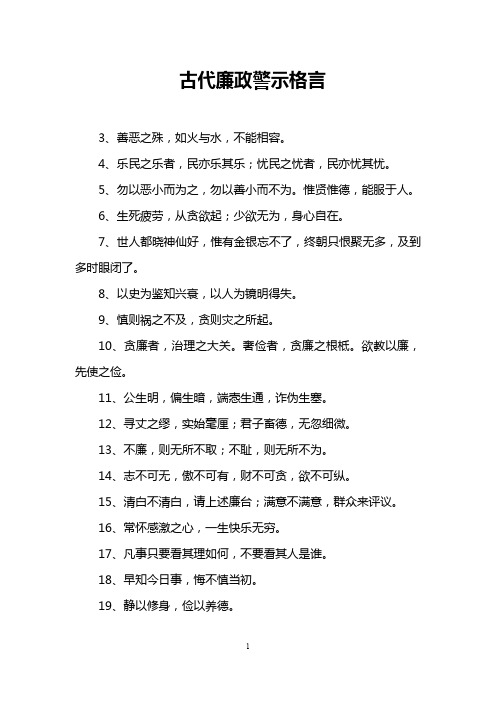 古代廉政警示格言

3、善恶之殊，如火与水，不能相容。

4、乐民之乐者，民亦乐其乐；忧民之忧者，民亦忧其忧。

5、勿以恶小而为之，勿以善小而不为。惟贤惟德，能服于人。

6、生死疲劳，从贪欲起；少欲无为，身心自在。

7、世人都晓神仙好，惟有金银忘不了，终朝只恨聚无多，及到多时眼闭了。

8、以史为鉴知兴衰，以人为镜明得失。

9、慎则祸之不及，贪则灾之所起。

10、贪廉者，治理之大关。奢俭者，贪廉之根柢。欲教以廉，先使之俭。

11、公生明，偏生暗，端悫生通，诈伪生塞。

12、寻丈之缪，实始毫厘；君子畜德，无忽细微。

13、不廉，则无所不取；不耻，则无所不为。

14、志不可无，傲不可有，财不可贪，欲不可纵。

15、清白不清白，请上述廉台；满意不满意，群众来评议。

16、常怀感激之心，一生快乐无穷。

17、凡事只要看其理如何，不要看其人是谁。

18、早知今日事，悔不慎当初。

19、静以修身，俭以养德。

1